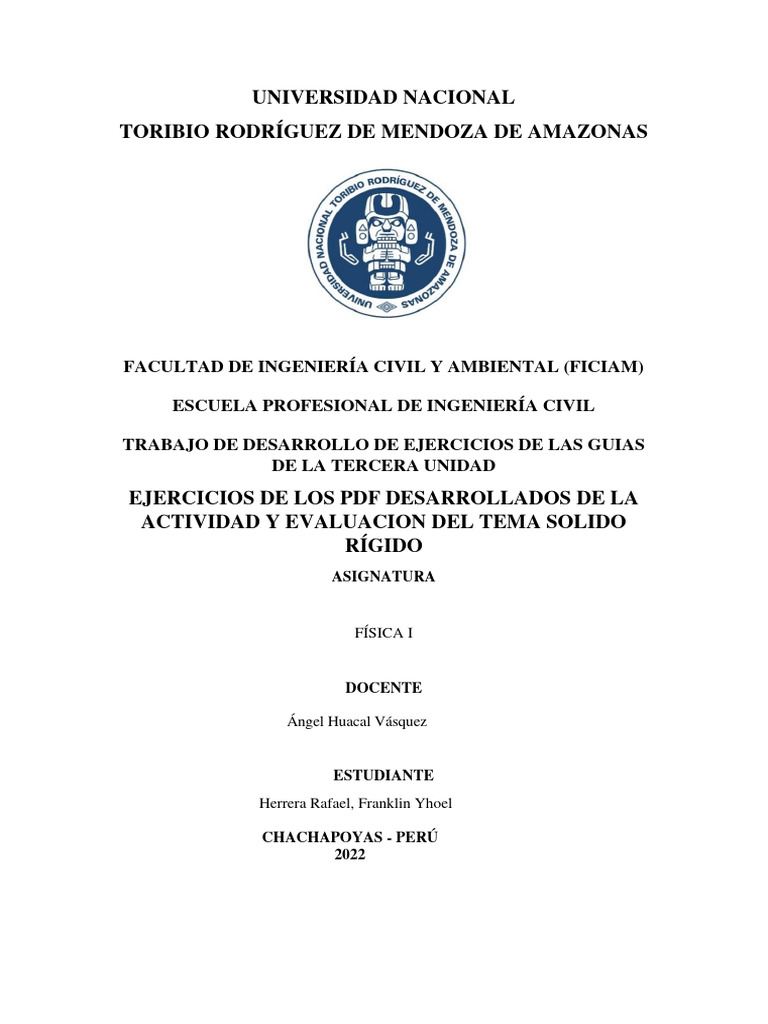 UNIVERSIDAD NACIONAL
TORIBIO RODRÍGUEZ DE MENDOZA DE AMAZONAS

UNIVERSIDAD NACIONAL TORIBIO RODRÍGUEZ DE MENDOZA DE AMAZONAS

FACULTAD DE INGENIERÍA CIVIL Y AMBIENTAL (FICIAM)

ESCUELA PROFESIONAL DE INGENIERÍA CIVIL

TRABAJO DE DESARROLLO DE EJERCICIOS DE LAS GUIAS DE LA TERCERA UNIDAD

EJERCICIOS DE LOS PDF DESARROLLADOS DE LA ACTIVIDAD Y EVALUACION DEL TEMA SOLIDO RÍGIDO

ASIGNATURA

FÍSICA I

DOCENTE

Ángel Huacal Vásquez

ESTUDIANTE

Herrera Rafael, Franklin Yhoel

CHACHAPOYAS - PERÚ
2022